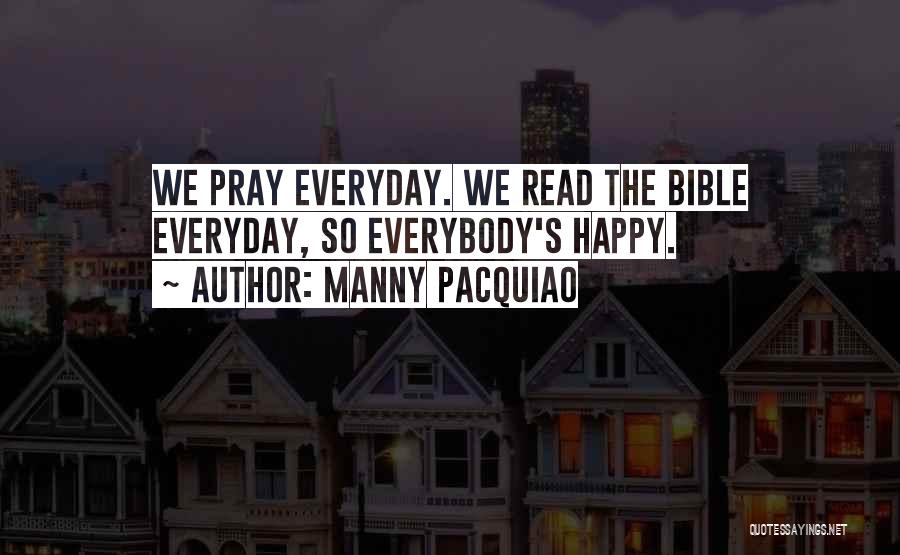 WE PRAY EVERYDAY. WE READ THE BIBLE EVERYDAY, SO EVERYBODY'S HAPPY.
~ AUTHOR: MANNY PACQUIAO

QUOTESSAYINGS.NET